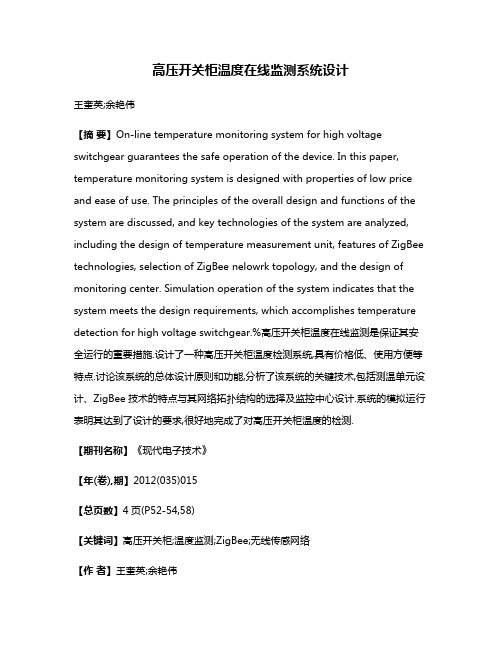 高压开关柜温度在线监测系统设计

王奎英;余艳伟

【摘 要】On-line temperature monitoring system for high voltage switchgear guarantees the safe operation of the device. In this paper, temperature monitoring system is designed with properties of low price and ease of use. The principles of the overall design and functions of the system are discussed, and key technologies of the system are analyzed, including the design of temperature measurement unit, features of ZigBee technologies, selection of ZigBee nelowrk topology, and the design of monitoring center. Simulation operation of the system indicates that the system meets the design requirements, which accomplishes temperature detection for high voltage switchgear.%高压开关柜温度在线监测是保证其安全运行的重要措施.设计了一种高压开关柜温度检测系统,具有价格低、使用方便等特点.讨论该系统的总体设计原则和功能,分析了该系统的关键技术,包括测温单元设计、ZigBee 技术的特点与其网络拓扑结构的选择及监控中心设计.系统的模拟运行表明其达到了设计的要求,很好地完成了对高压开关柜温度的检测.

【期刊名称】《现代电子技术》

【年(卷),期】2012(035)015

【总页数】4 页(P52-54,58)

【关键词】高压开关柜;温度监测;ZigBee;无线传感网络

【作 者】王奎英;余艳伟